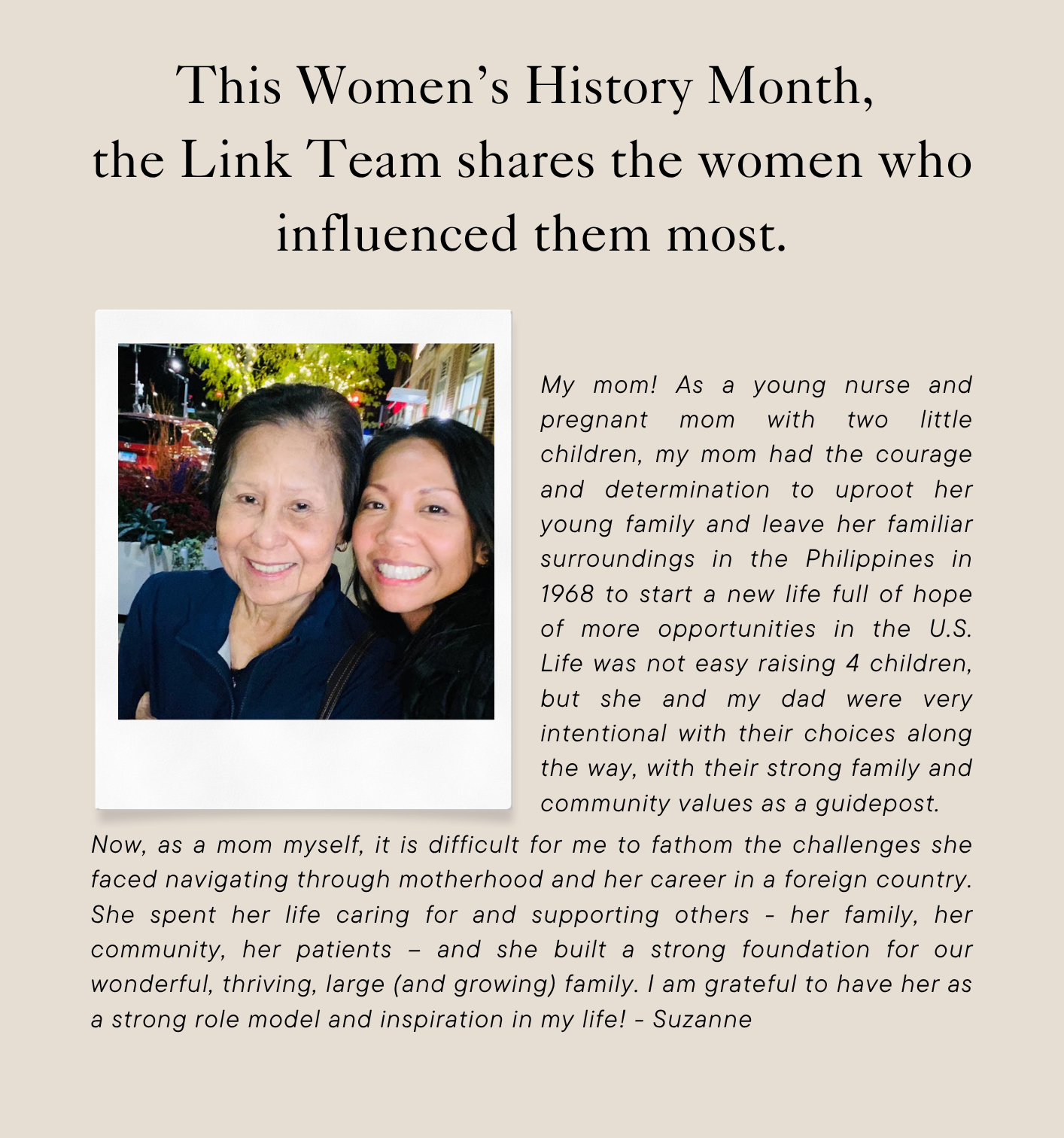 This Women's History Month, the Link Team shares the women who influenced them most.

My mom! As a young nurse and pregnant mom with two little children, my mom had the courage and determination to uproot her young family and leave her familiar surroundings in the Philippines in 1968 to start a new life full of hope of more opportunities in the U.S. Life was not easy raising 4 children, but she and my dad were very intentional with their choices along the way, with their strong family and community values as a guidepost. Now, as a mom myself, it is difficult for me to fathom the challenges she faced navigating through motherhood and her career in a foreign country. She spent her life caring for and supporting others - her family, her community, her patients – and she built a strong foundation for our wonderful, thriving, large (and growing) family. I am grateful to have her as a strong role model and inspiration in my life! - Suzanne